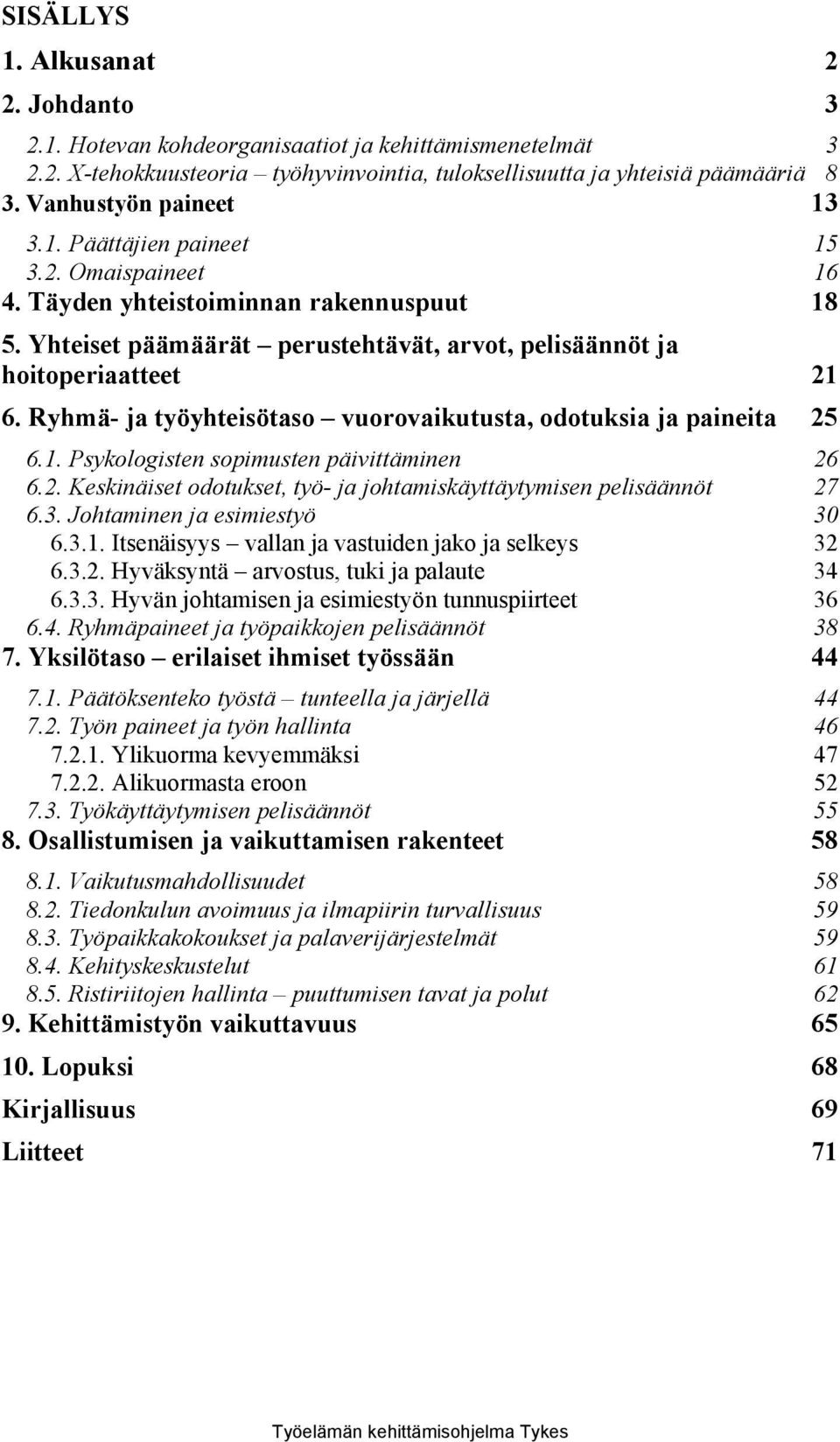 SISÄLLYS

1. Alkusanat 2

2. Johdanto 3

2.1. Hotevan kohdeorganisaatiot ja kehittämismenetelmät 3

2.2. X-tehokkuusteoria – työhyvinvointia, tuloksellisuutta ja yhteisiä päämääriä 8

3. Vanhustyön paineet 13

3.1. Päättäjien paineet 15

3.2. Omaispaineet 16

4. Täyden yhteistoiminnan rakennuspuut 18

5. Yhteiset päämäärät – perustehtävät, arvot, pelisäännöt ja hoitoperiaatteet 21

6. Ryhmä- ja työyhteisötaso – vuorovaikutusta, odotuksia ja paineita 25

6.1. Psykologisten sopimusten päivittäminen 26

6.2. Keskinäiset odotukset, työ- ja johtamiskäyttäytymisen pelisäännöt 27

6.3. Johtaminen ja esimiestyö 30

6.3.1. Itsenäisyys – vallan ja vastuiden jako ja selkeys 32

6.3.2. Hyväksyntä – arvostus, tuki ja palaute 34

6.3.3. Hyvän johtamisen ja esimiestyön tunnuspiirteet 36

6.4. Ryhmäpaineet ja työpaikkojen pelisäännöt 38

7. Yksilötaso – erilaiset ihmiset työssään 44

7.1. Päätöksenteko työstä – tunteella ja järjellä 44

7.2. Työn paineet ja työn hallinta 46

7.2.1. Ylikuorma kevyemmäksi 47

7.2.2. Alikuormasta eroon 52

7.3. Työkäyttäytymisen pelisäännöt 55

8. Osallistumisen ja vaikuttamisen rakenteet 58

8.1. Vaikutusmahdollisuudet 58

8.2. Tiedonkulun avoimuus ja ilmapiirin turvallisuus 59

8.3. Työpaikkakokoukset ja palaverijärjestelmät 59

8.4. Kehityskeskustelut 61

8.5. Ristiriitojen hallinta – puuttumisen tavat ja polut 62

9. Kehittämistyön vaikuttavuus 65

10. Lopuksi 68

Kirjallisuus 69

Liitteet 71

Työelämän kehittämisohjelma Tykes